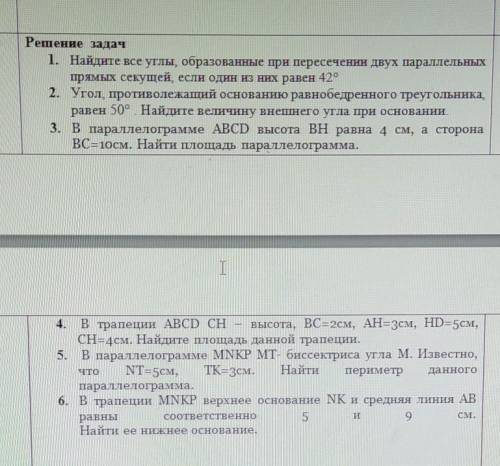 Решение задач
1. Найдите все углы, образованные при пересечении двух параллельных прямых секущей, если один из них равен $42°$
2. Угол, противолежащий основанию равнобедренного треугольника, равен $50°$. Найдите величину внешнего угла при основании.
3. В параллелограмме ABCD высота BH равна 4 см, а сторона BC=10см. Найти площадь параллелограмма.

4. В трапеции ABCD CH – высота, BC=2см, AH=3см, HD=5см, CH=4см. Найдите площадь данной трапеции.
5. В параллелограмме MNKP MT- биссектриса угла M. Известно, что NT=5см, TK=3см. Найти периметр данного параллелограмма.
6. В трапеции MNKP верхнее основание NK и средняя линия AB равны соответственно 5 и 9 см. Найти ее нижнее основание.